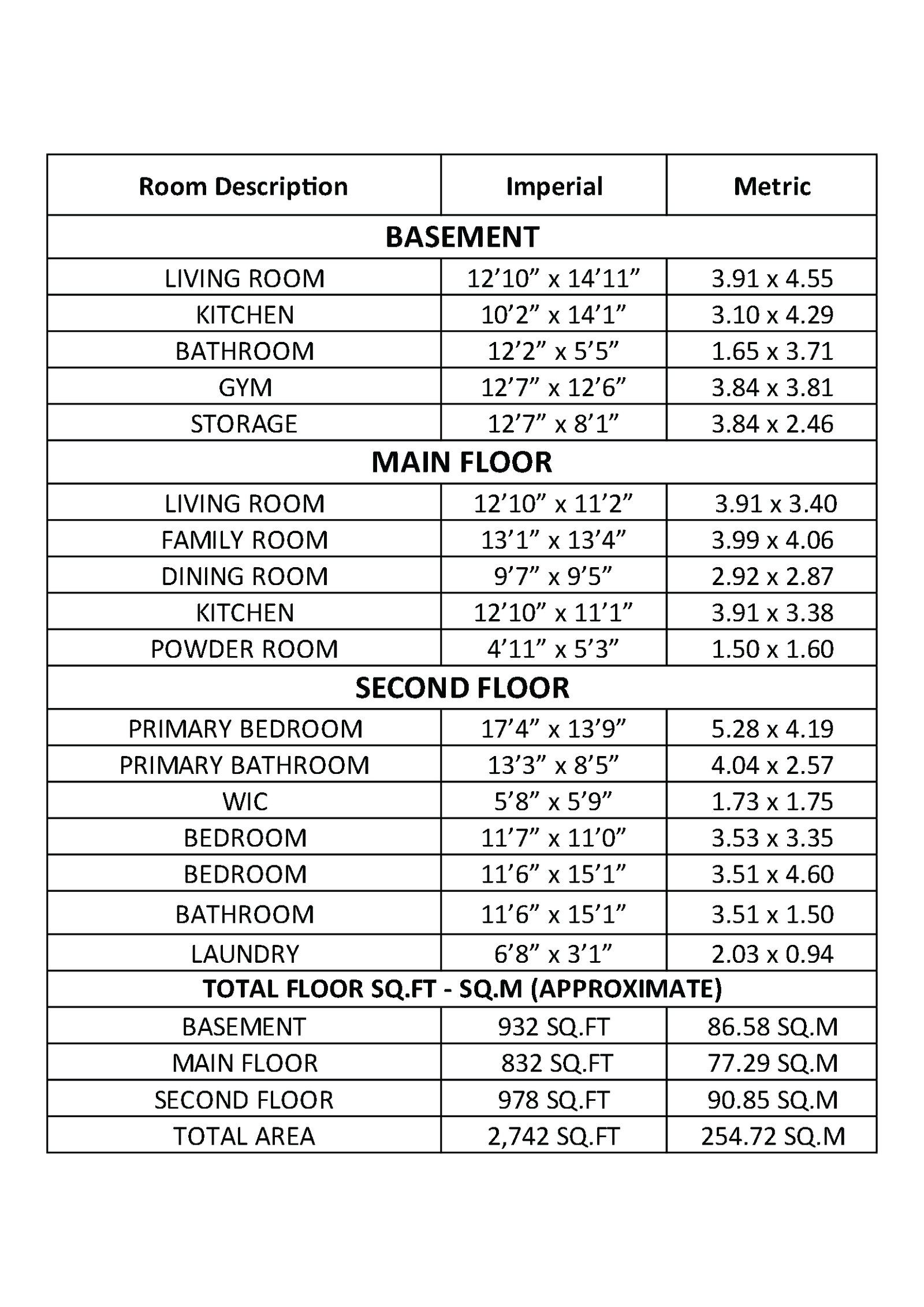 | Room Description | Imperial | Metric |
|---|---|---|
| BASEMENT | | |
| LIVING ROOM | 12’10” x 14’11” | 3.91 x 4.55 |
| KITCHEN | 10’2” x 14’1” | 3.10 x 4.29 |
| BATHROOM | 12’2” x 5’5” | 1.65 x 3.71 |
| GYM | 12’7” x 12’6” | 3.84 x 3.81 |
| STORAGE | 12’7” x 8’1” | 3.84 x 2.46 |
| MAIN FLOOR | | |
| LIVING ROOM | 12’10” x 11’2” | 3.91 x 3.40 |
| FAMILY ROOM | 13’1” x 13’4” | 3.99 x 4.06 |
| DINING ROOM | 9’7” x 9’5” | 2.92 x 2.87 |
| KITCHEN | 12’10” x 11’1” | 3.91 x 3.38 |
| POWDER ROOM | 4’11” x 5’3” | 1.50 x 1.60 |
| SECOND FLOOR | | |
| PRIMARY BEDROOM | 17’4” x 13’9” | 5.28 x 4.19 |
| PRIMARY BATHROOM | 13’3” x 8’5” | 4.04 x 2.57 |
| WIC | 5’8” x 5’9” | 1.73 x 1.75 |
| BEDROOM | 11’7” x 11’0” | 3.53 x 3.35 |
| BEDROOM | 11’6” x 15’1” | 3.51 x 4.60 |
| BATHROOM | 11’6” x 15’1” | 3.51 x 1.50 |
| LAUNDRY | 6’8” x 3’1” | 2.03 x 0.94 |
| TOTAL FLOOR SQ.FT - SQ.M (APPROXIMATE) | | |
| BASEMENT | 932 SQ.FT | 86.58 SQ.M |
| MAIN FLOOR | 832 SQ.FT | 77.29 SQ.M |
| SECOND FLOOR | 978 SQ.FT | 90.85 SQ.M |
| TOTAL AREA | 2,742 SQ.FT | 254.72 SQ.M |